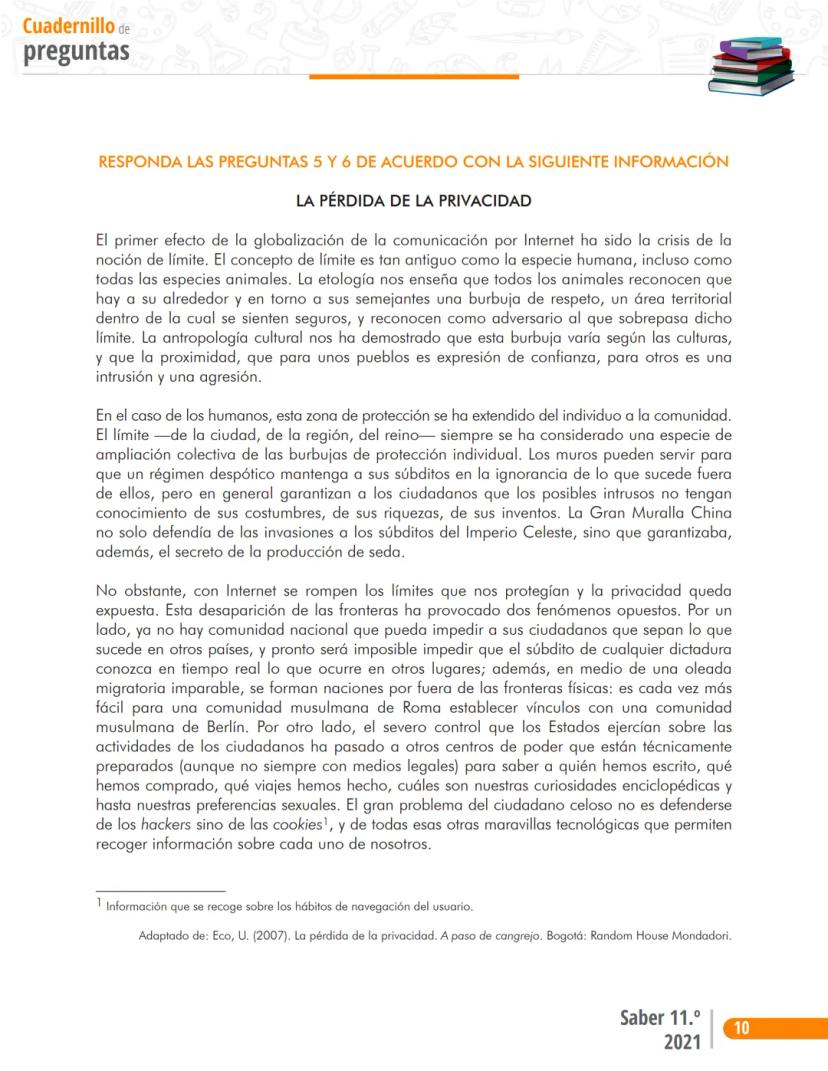 Cuadernillo de preguntas

RESPONDA LAS PREGUNTAS 5 Y 6 DE ACUERDO CON LA SIGUIENTE INFORMACIÓN

LA PÉRDIDA DE LA PRIVACIDAD

El primer efecto de la globalización de la comunicación por Internet ha sido la crisis de la noción de límite. El concepto de límite es tan antiguo como la especie humana, incluso como todas las especies animales. La etología nos enseña que todos los animales reconocen que hay a su alrededor y en torno a sus semejantes una burbuja de respeto, un área territorial dentro de la cual se sienten seguros, y reconocen como adversario al que sobrepasa dicho límite. La antropología cultural nos ha demostrado que esta burbuja varía según las culturas, y que la proximidad, que para unos pueblos es expresión de confianza, para otros es una intrusión y una agresión.

En el caso de los humanos, esta zona de protección se ha extendido del individuo a la comunidad. El límite —de la ciudad, de la región, del reino— siempre se ha considerado una especie de ampliación colectiva de las burbujas de protección individual. Los muros pueden servir para que un régimen despótico mantenga a sus súbditos en la ignorancia de lo que sucede fuera de ellos, pero en general garantizan a los ciudadanos que los posibles intrusos no tengan conocimiento de sus costumbres, de sus riquezas, de sus inventos. La Gran Muralla China no solo defendía de las invasiones a los súbditos del Imperio Celeste, sino que garantizaba, además, el secreto de la producción de seda.

No obstante, con Internet se rompen los límites que nos protegían y la privacidad queda expuesta. Esta desaparición de las fronteras ha provocado dos fenómenos opuestos. Por un lado, ya no hay comunidad nacional que pueda impedir a sus ciudadanos que sepan lo que sucede en otros países, y pronto será imposible impedir que el súbdito de cualquier dictadura conozca en tiempo real lo que ocurre en otros lugares; además, en medio de una oleada migratoria imparable, se forman naciones por fuera de las fronteras físicas: es cada vez más fácil para una comunidad musulmana de Roma establecer vínculos con una comunidad musulmana de Berlín. Por otro lado, el severo control que los Estados ejercían sobre las actividades de los ciudadanos ha pasado a otros centros de poder que están técnicamente preparados (aunque no siempre con medios legales) para saber a quién hemos escrito, qué hemos comprado, qué viajes hemos hecho, cuáles son nuestras curiosidades enciclopédicas y hasta nuestras preferencias sexuales. El gran problema del ciudadano celoso no es defenderse de los hackers sino de las cookies$^1$, y de todas esas otras maravillas tecnológicas que permiten recoger información sobre cada uno de nosotros.

$^1$ Información que se recoge sobre los hábitos de navegación del usuario.

Adaptado de: Eco, U. (2007). La pérdida de la privacidad. A paso de cangrejo. Bogotá: Random House Mondadori.

Saber 11.º 2021 10